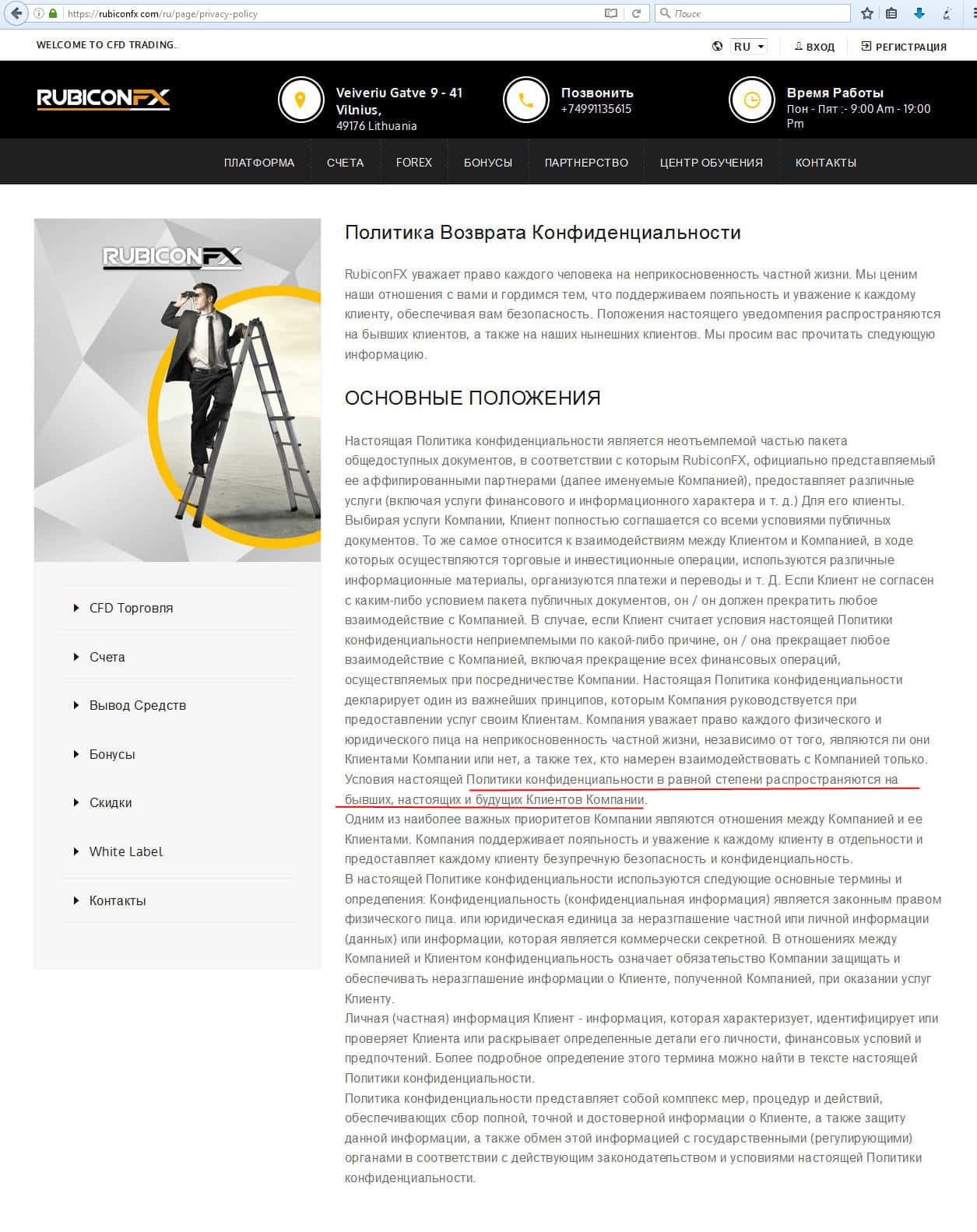 https://rubiconfx.com/ru/page/privacy-policy

Поиск

WELCOME TO CFD TRADING.

RU ВХОД РЕГИСТРАЦИЯ

RUBICONFX

Veiveriu Gatve 9 - 41 Vilnius, 49176 Lithuania

Позвонить +74991135615

Время Работы Пон - Пят :- 9:00 Am - 19:00 Pm

ПЛАТФОРМА СЧЕТА FOREX БОНУСЫ ПАРТНЕРСТВО ЦЕНТР ОБУЧЕНИЯ КОНТАКТЫ

RUBICONFX

CFD Торговля

Счета

Вывод Средств

Бонусы

Скидки

White Label

Контакты

Политика Возврата Конфиденциальности

RubiconFX уважает право каждого человека на неприкосновенность частной жизни. Мы ценим наши отношения с вами и гордимся тем, что поддерживаем лояльность и уважение к каждому клиенту, обеспечивая вам безопасность. Положения настоящего уведомления распространяются на бывших клиентов, а также на наших нынешних клиентов. Мы просим вас прочитать следующую информацию.

ОСНОВНЫЕ ПОЛОЖЕНИЯ

Настоящая Политика конфиденциальности является неотъемлемой частью пакета общедоступных документов, в соответствии с которым RubiconFX, официально представляемый ее аффилированными партнерами (далее именуемые Компанией), предоставляет различные услуги (включая услуги финансового и информационного характера и т. д.) Для его клиенты. Выбирая услуги Компании, Клиент полностью соглашается со всеми условиями публичных документов. То же самое относится к взаимодействиям между Клиентом и Компанией, в ходе которых осуществляются торговые и инвестиционные операции, используются различные информационные материалы, организуются платежи и переводы и т. Д. Если Клиент не согласен с каким-либо условием пакета публичных документов, он / он должен прекратить любое взаимодействие с Компанией. В случае, если Клиент считает условия настоящей Политики конфиденциальности неприемлемыми по какой-либо причине, он / она прекращает любое взаимодействие с Компанией, включая прекращение всех финансовых операций, осуществляемых при посредничестве Компании. Настоящая Политика конфиденциальности декларирует один из важнейших принципов, которым Компания руководствуется при предоставлении услуг своим Клиентам. Компания уважает право каждого физического и юридического лица на неприкосновенность частной жизни, независимо от того, являются ли они Клиентами Компании или нет, а также тех, кто намерен взаимодействовать с Компанией только. Условия настоящей Политики конфиденциальности в равной степени распространяются на бывших, настоящих и будущих Клиентов Компании.
Одним из наиболее важных приоритетов Компании являются отношения между Компанией и ее Клиентами. Компания поддерживает лояльность и уважение к каждому клиенту в отдельности и предоставляет каждому клиенту безупречную безопасность и конфиденциальность.
В настоящей Политике конфиденциальности используются следующие основные термины и определения: Конфиденциальность (конфиденциальная информация) является законным правом физического лица. или юридическая единица за неразглашение частной или личной информации (данных) или информации, которая является коммерчески секретной. В отношениях между Компанией и Клиентом конфиденциальность означает обязательство Компании защищать и обеспечивать неразглашение информации о Клиенте, полученной Компанией, при оказании услуг Клиенту.
Личная (частная) информация Клиент - информация, которая характеризует, идентифицирует или проверяет Клиента или раскрывает определенные детали его личности, финансовых условий и предпочтений. Более подробное определение этого термина можно найти в тексте настоящей Политики конфиденциальности.
Политика конфиденциальности представляет собой комплекс мер, процедур и действий, обеспечивающих сбор полной, точной и достоверной информации о Клиенте, а также защиту данной информации, а также обмен этой информацией с государственными (регулирующими) органами в соответствии с действующим законодательством и условиями настоящей Политики конфиденциальности.